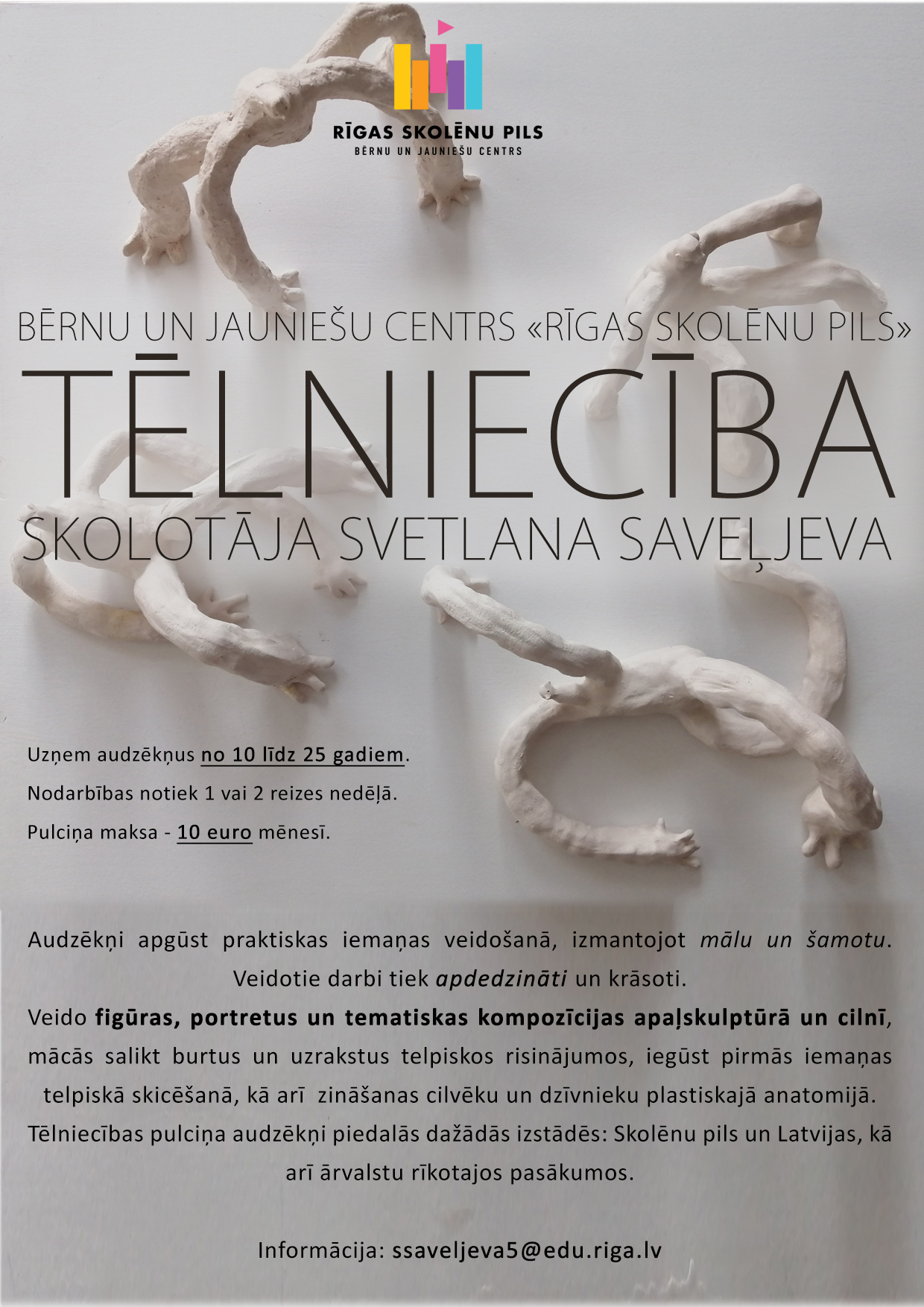 RĪGAS SKOLĒNU PILS
BĒRNU UN JAUNIEŠU CENTRS

BĒRNU UN JAUNIEŠU CENTRS «RĪGAS SKOLĒNU PILS»

TĒLNIECĪBA

SKOLOTĀJA SVETLANA SAVEĻJEVA

Uzņem audzēkņus no 10 līdz 25 gadiem.

Nodarbības notiek 1 vai 2 reizes nedēļā.

Pulciņa maksa - 10 euro mēnesī.

Audzēkņi apgūst praktiskas iemaņas veidošanā, izmantojot mālu un šamotu. Veidotie darbi tiek apdedzināti un krāsoti.

Veido figūras, portretus un tematiskas kompozīcijas apaļskulptūrā un cilnī, mācās salikt burtus un uzrakstus telpiskos risinājumos, iegūst pirmās iemaņas telpiskā skicēšanā, kā arī zināšanas cilvēku un dzīvnieku plastiskajā anatomijā.

Tēlniecības pulciņa audzēkņi piedalās dažādās izstādēs: Skolēnu pils un Latvijas, kā arī ārvalstu rīkotajos pasākumos.

Informācija: ssaveljeva5@edu.riga.lv